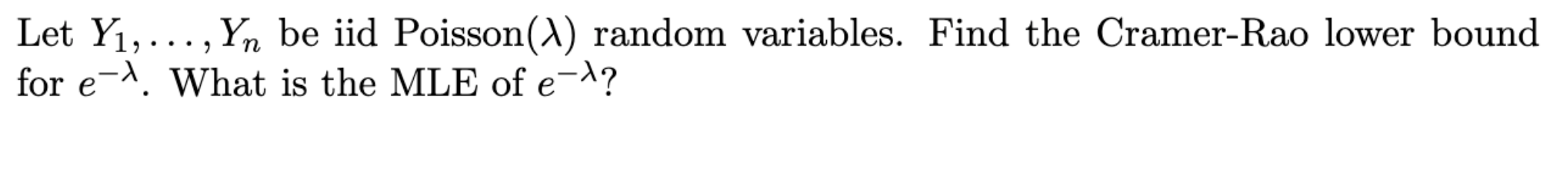 Let $Y_1, \ldots, Y_n$ be iid Poisson($\lambda$) random variables. Find the Cramer-Rao lower bound for $e^{-\lambda}$. What is the MLE of $e^{-\lambda}$?